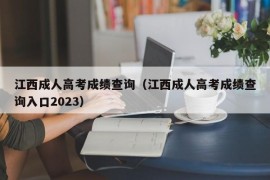 江西成人高考成绩查询（江西成人高考成绩查询入口2023)